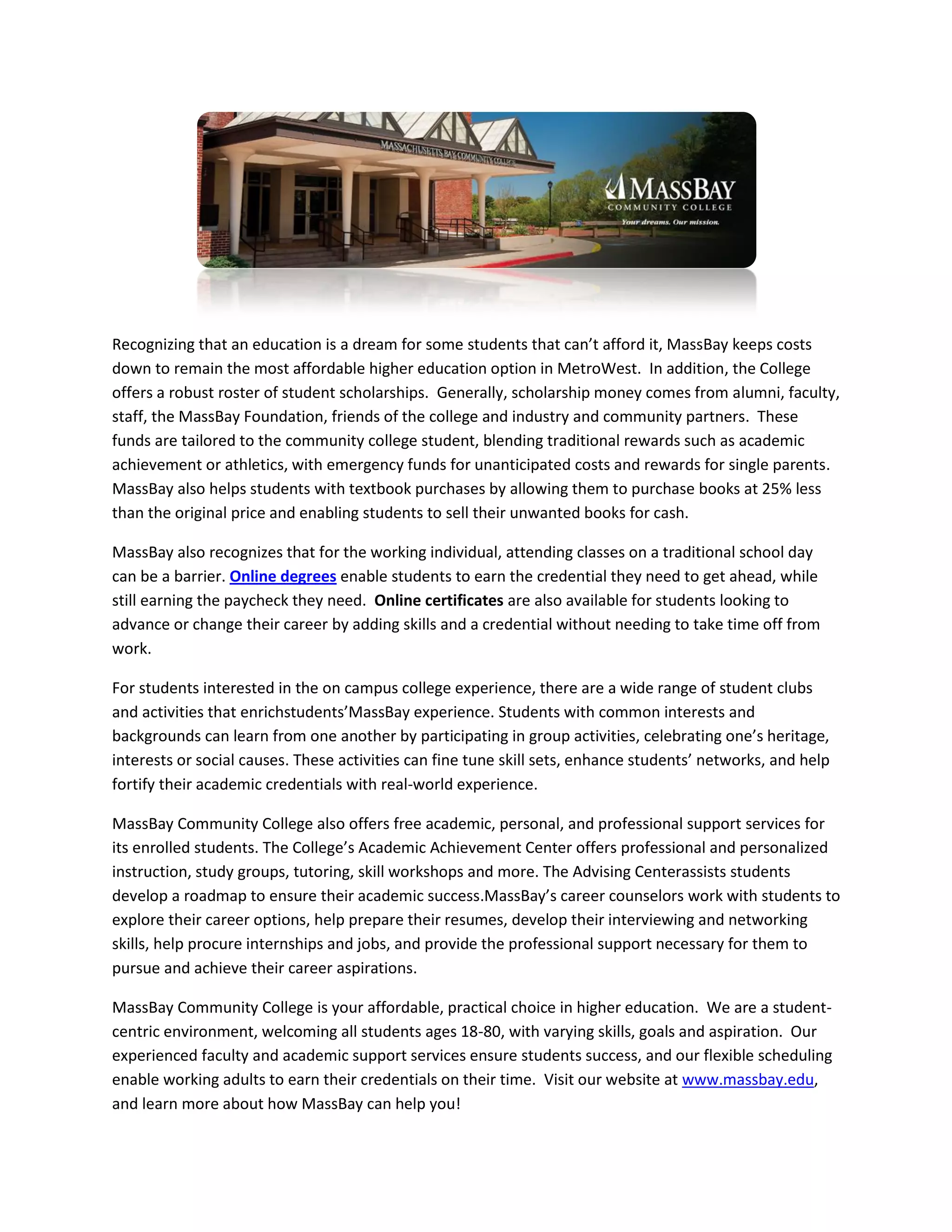 MASSACHUSETTS BAY COMMUNITY COLLEGE

MASSBAY
COMMUNITY COLLEGE
Your dreams. Our mission.

Recognizing that an education is a dream for some students that can't afford it, MassBay keeps costs down to remain the most affordable higher education option in MetroWest. In addition, the College offers a robust roster of student scholarships. Generally, scholarship money comes from alumni, faculty, staff, the MassBay Foundation, friends of the college and industry and community partners. These funds are tailored to the community college student, blending traditional rewards such as academic achievement or athletics, with emergency funds for unanticipated costs and rewards for single parents. MassBay also helps students with textbook purchases by allowing them to purchase books at 25% less than the original price and enabling students to sell their unwanted books for cash.

MassBay also recognizes that for the working individual, attending classes on a traditional school day can be a barrier. Online degrees enable students to earn the credential they need to get ahead, while still earning the paycheck they need. Online certificates are also available for students looking to advance or change their career by adding skills and a credential without needing to take time off from work.

For students interested in the on campus college experience, there are a wide range of student clubs and activities that enrichstudents'MassBay experience. Students with common interests and backgrounds can learn from one another by participating in group activities, celebrating one's heritage, interests or social causes. These activities can fine tune skill sets, enhance students' networks, and help fortify their academic credentials with real-world experience.

MassBay Community College also offers free academic, personal, and professional support services for its enrolled students. The College's Academic Achievement Center offers professional and personalized instruction, study groups, tutoring, skill workshops and more. The Advising Centerassists students develop a roadmap to ensure their academic success.MassBay's career counselors work with students to explore their career options, help prepare their resumes, develop their interviewing and networking skills, help procure internships and jobs, and provide the professional support necessary for them to pursue and achieve their career aspirations.

MassBay Community College is your affordable, practical choice in higher education. We are a student-centric environment, welcoming all students ages 18-80, with varying skills, goals and aspiration. Our experienced faculty and academic support services ensure students success, and our flexible scheduling enable working adults to earn their credentials on their time. Visit our website at www.massbay.edu, and learn more about how MassBay can help you!